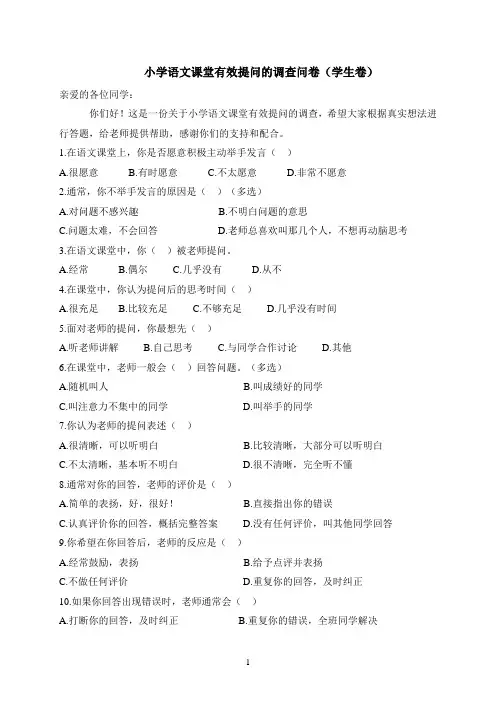 小学语文课堂有效提问的调查问卷（学生卷）

亲爱的各位同学：

你们好！这是一份关于小学语文课堂有效提问的调查，希望大家根据真实想法进行答题，给老师提供帮助，感谢你们的支持和配合。

1.在语文课堂上，你是否愿意积极主动举手发言（　）

A.很愿意　B.有时愿意　C.不太愿意　D.非常不愿意

2.通常，你不举手发言的原因是（　）（多选）

A.对问题不感兴趣　B.不明白问题的意思

C.问题太难，不会回答　D.老师总喜欢叫那几个人，不想再动脑思考

3.在语文课堂中，你（　）被老师提问。

A.经常　B.偶尔　C.几乎没有　D.从不

4.在课堂中，你认为提问后的思考时间（　）

A.很充足　B.比较充足　C.不够充足　D.几乎没有时间

5.面对老师的提问，你最想先（　）

A.听老师讲解　B.自己思考　C.与同学合作讨论　D.其他

6.在课堂中，老师一般会（　）回答问题。（多选）

A.随机叫人　B.叫成绩好的同学

C.叫注意力不集中的同学　D.叫举手的同学

7.你认为老师的提问表述（　）

A.很清晰，可以听明白　B.比较清晰，大部分可以听明白

C.不太清晰，基本听不明白　D.很不清晰，完全听不懂

8.通常对你的回答，老师的评价是（　）

A.简单的表扬，好，很好！　B.直接指出你的错误

C.认真评价你的回答，概括完整答案　D.没有任何评价，叫其他同学回答

9.你希望在你回答后，老师的反应是（　）

A.经常鼓励，表扬　B.给予点评并表扬

C.不做任何评价　D.重复你的回答，及时纠正

10.如果你回答出现错误时，老师通常会（　）

A.打断你的回答，及时纠正　B.重复你的错误，全班同学解决

1